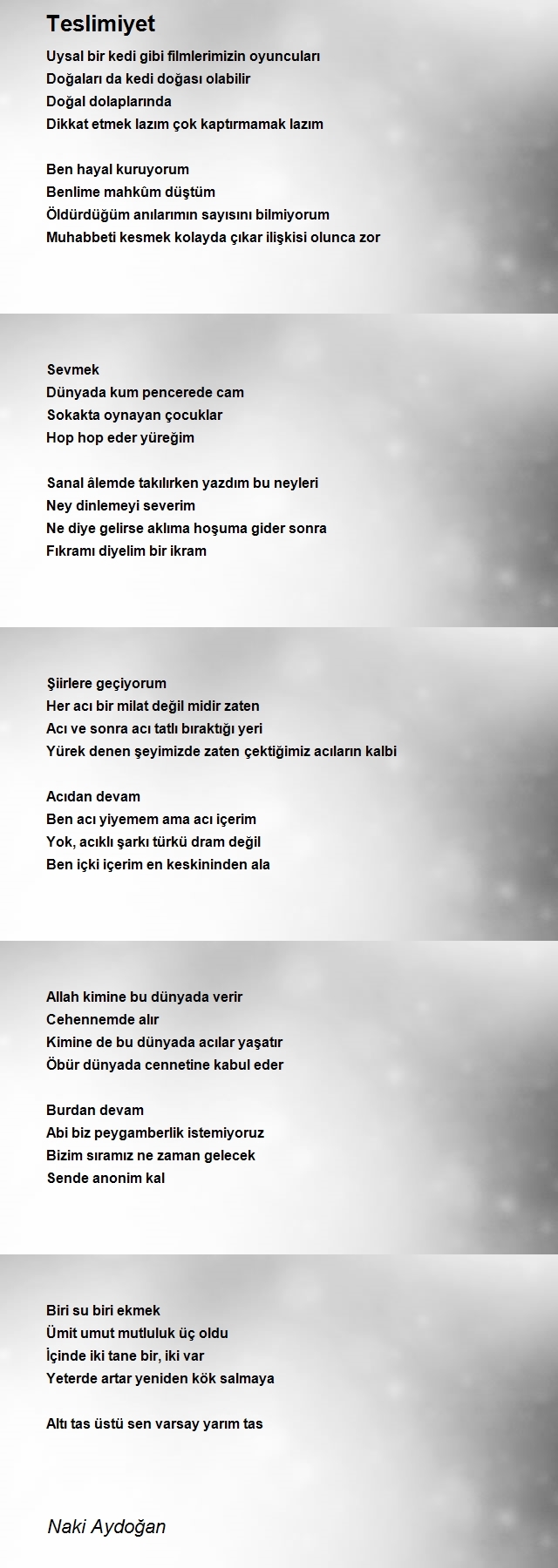 Teslimiyet

Uysal bir kedi gibi filmlerimizin oyuncuları
Doğaları da kedi doğası olabilir
Doğal dolaplarında
Dikkat etmek lazım çok kaptırmamak lazım

Ben hayal kuruyorum
Benlime mahkûm düştüm
Öldürdüğüm anılarımın sayısını bilmiyorum
Muhabbeti kesmek kolayda çıkar ilişkisi olunca zor

Sevmek
Dünyada kum pencerede cam
Sokakta oynayan çocuklar
Hop hop eder yüreğim

Sanal âlemde takılırken yazdım bu neyleri
Ney dinlemeyi severim
Ne diye gelirse aklıma hoşuma gider sonra
Fıkramı diyelim bir ikram

Şiirlere geçiyorum
Her acı bir milat değil midir zaten
Acı ve sonra acı tatlı bıraktığı yeri
Yürek denen şeyimizde zaten çektiğimiz acıların kalbi

Acıdan devam
Ben acı yiyemem ama acı içerim
Yok, acıklı şarkı türkü dram değil
Ben içki içerim en keskininden ala

Allah kimine bu dünyada verir
Cehennemde alır
Kimine de bu dünyada acılar yaşatır
Öbür dünyada cennetine kabul eder

Burdan devam
Abi biz peygamberlik istemiyoruz
Bizim sıramız ne zaman gelecek
Sende anonim kal

Biri su biri ekmek
Ümit umut mutluluk üç oldu
İçinde iki tane bir, iki var
Yeterde artar yeniden kök salmaya

Altı tas üstü sen varsay yarım tas

Naki Aydoğan